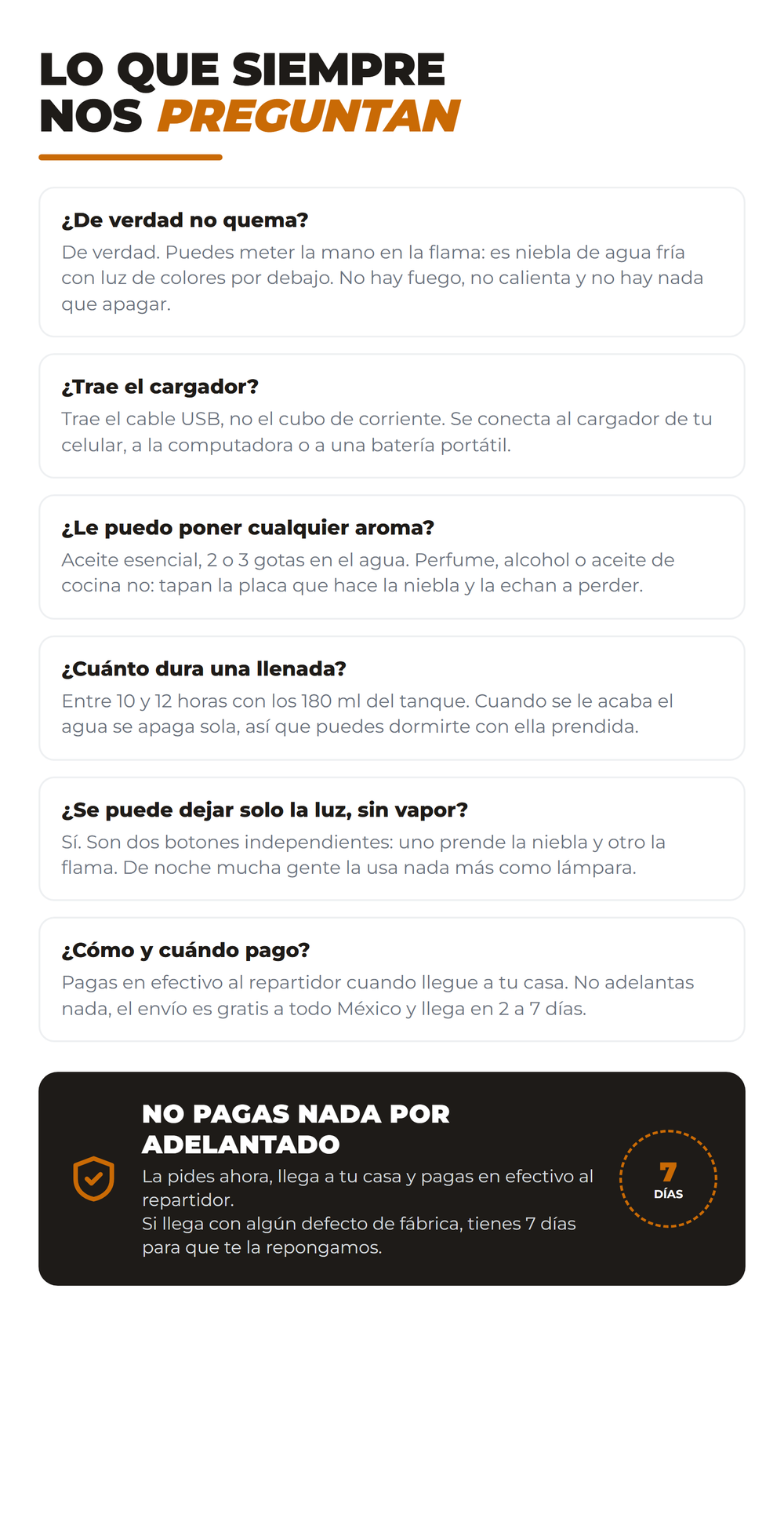 LO QUE SIEMPRE NOS PREGUNTAN

¿De verdad no quema?
De verdad. Puedes meter la mano en la flama: es niebla de agua fría con luz de colores por debajo. No hay fuego, no calienta y no hay nada que apagar.

¿Trae el cargador?
Trae el cable USB, no el cubo de corriente. Se conecta al cargador de tu celular, a la computadora o a una batería portátil.

¿Le puedo poner cualquier aroma?
Aceite esencial, 2 o 3 gotas en el agua. Perfume, alcohol o aceite de cocina no: tapan la placa que hace la niebla y la echan a perder.

¿Cuánto dura una llenada?
Entre 10 y 12 horas con los 180 ml del tanque. Cuando se le acaba el agua se apaga sola, así que puedes dormirte con ella prendida.

¿Se puede dejar solo la luz, sin vapor?
Sí. Son dos botones independientes: uno prende la niebla y otro la flama. De noche mucha gente la usa nada más como lámpara.

¿Cómo y cuándo pago?
Pagas en efectivo al repartidor cuando llegue a tu casa. No adelantas nada, el envío es gratis a todo México y llega en 2 a 7 días.

NO PAGAS NADA POR ADELANTADO
La pides ahora, llega a tu casa y pagas en efectivo al repartidor.
Si llega con algún defecto de fábrica, tienes 7 días para que te la repongamos.

7
DÍAS